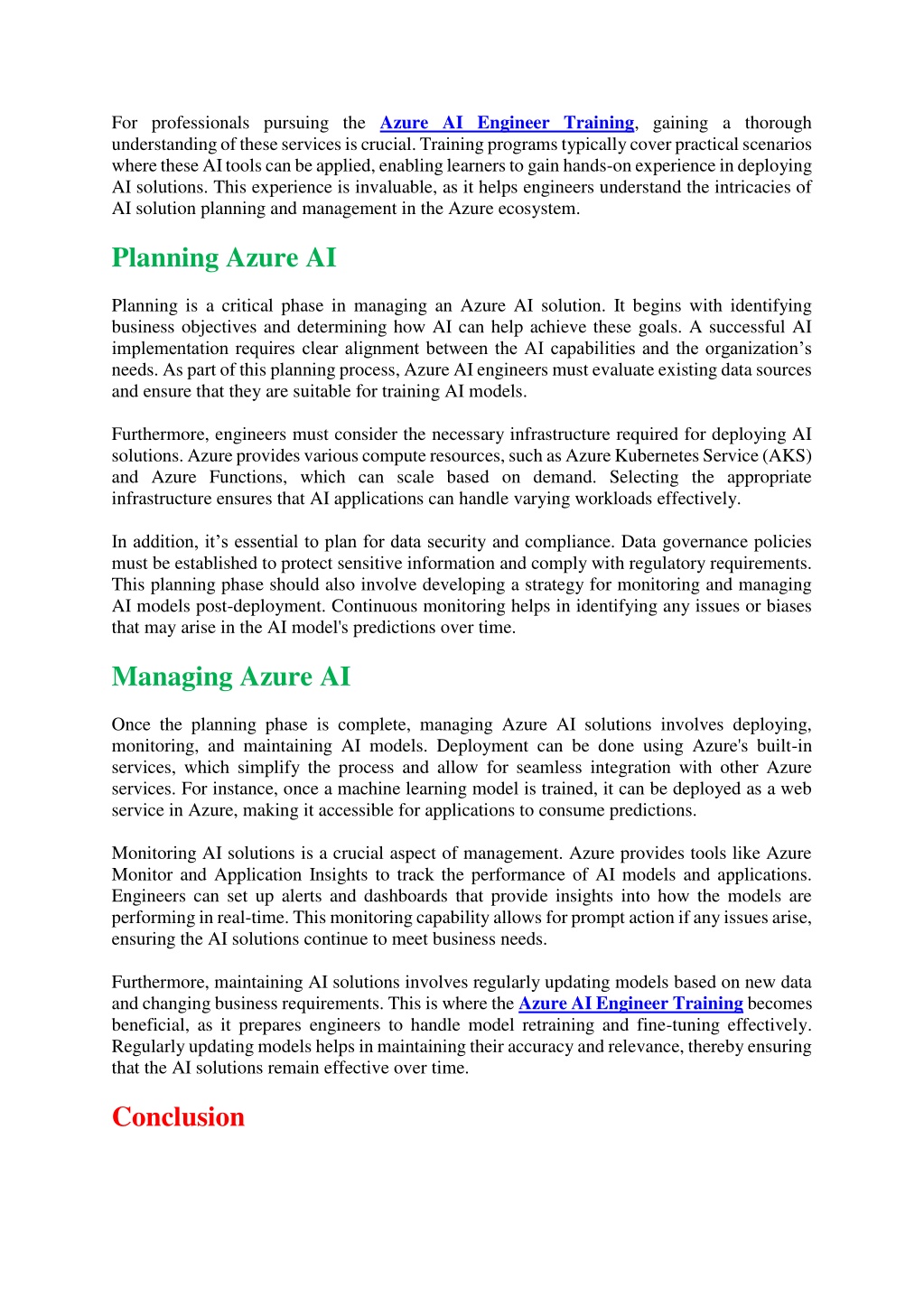 For professionals pursuing the Azure AI Engineer Training, gaining a thorough understanding of these services is crucial. Training programs typically cover practical scenarios where these AI tools can be applied, enabling learners to gain hands-on experience in deploying AI solutions. This experience is invaluable, as it helps engineers understand the intricacies of AI solution planning and management in the Azure ecosystem.

Planning Azure AI

Planning is a critical phase in managing an Azure AI solution. It begins with identifying business objectives and determining how AI can help achieve these goals. A successful AI implementation requires clear alignment between the AI capabilities and the organization's needs. As part of this planning process, Azure AI engineers must evaluate existing data sources and ensure that they are suitable for training AI models.

Furthermore, engineers must consider the necessary infrastructure required for deploying AI solutions. Azure provides various compute resources, such as Azure Kubernetes Service (AKS) and Azure Functions, which can scale based on demand. Selecting the appropriate infrastructure ensures that AI applications can handle varying workloads effectively.

In addition, it's essential to plan for data security and compliance. Data governance policies must be established to protect sensitive information and comply with regulatory requirements. This planning phase should also involve developing a strategy for monitoring and managing AI models post-deployment. Continuous monitoring helps in identifying any issues or biases that may arise in the AI model's predictions over time.

Managing Azure AI

Once the planning phase is complete, managing Azure AI solutions involves deploying, monitoring, and maintaining AI models. Deployment can be done using Azure's built-in services, which simplify the process and allow for seamless integration with other Azure services. For instance, once a machine learning model is trained, it can be deployed as a web service in Azure, making it accessible for applications to consume predictions.

Monitoring AI solutions is a crucial aspect of management. Azure provides tools like Azure Monitor and Application Insights to track the performance of AI models and applications. Engineers can set up alerts and dashboards that provide insights into how the models are performing in real-time. This monitoring capability allows for prompt action if any issues arise, ensuring the AI solutions continue to meet business needs.

Furthermore, maintaining AI solutions involves regularly updating models based on new data and changing business requirements. This is where the Azure AI Engineer Training becomes beneficial, as it prepares engineers to handle model retraining and fine-tuning effectively. Regularly updating models helps in maintaining their accuracy and relevance, thereby ensuring that the AI solutions remain effective over time.

Conclusion